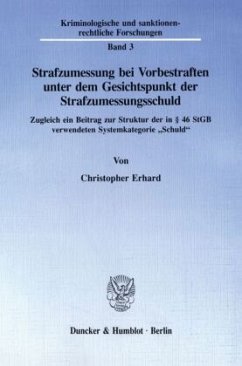 Kriminologische und sanktionenrechtliche Forschungen
Band 3

Strafzumessung bei Vorbestraften unter dem Gesichtspunkt der Strafzumessungsschuld

Zugleich ein Beitrag zur Struktur der in § 46 StGB verwendeten Systemkategorie „Schuld“

Von

Christopher Erhard

Duncker & Humblot · Berlin